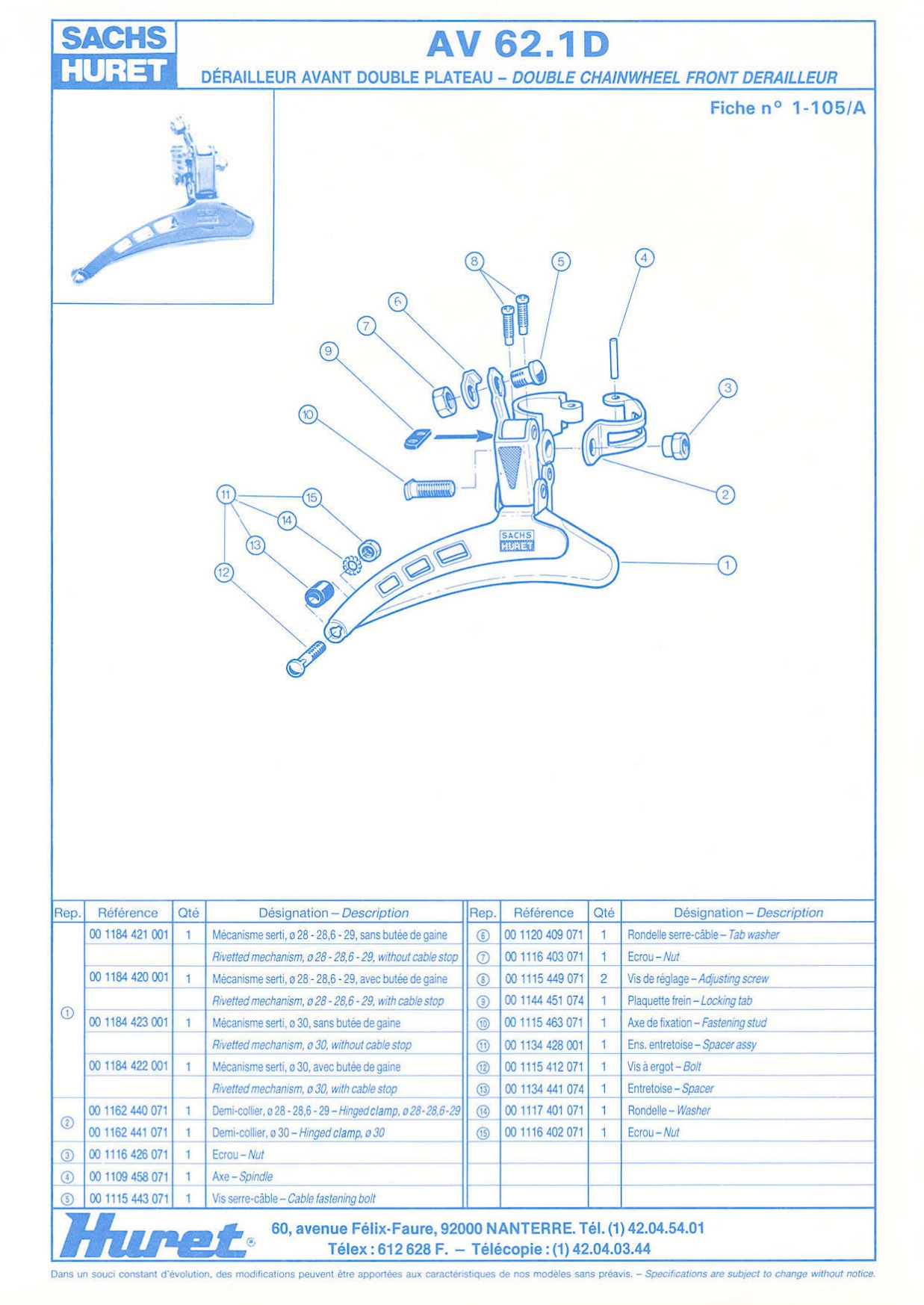 SACHS HURET

AV 62.1D

DÉRAILLEUR AVANT DOUBLE PLATEAU – DOUBLE CHAINWHEEL FRONT DERAILLEUR

Fiche n° 1-105/A

8 5 4 6 7 9 3 10 2 11 15 14 13 12 1

SACHS HURET

| Rep. | Référence | Qté | Désignation – Description |
|---|---|---|---|
| ① | 00 1184 421 001 | 1 | Mécanisme serti, ø 28 - 28,6 - 29, sans butée de gaine |
| | | | Rivetted mechanism, ø 28 - 28,6 - 29, without cable stop |
| | 00 1184 420 001 | 1 | Mécanisme serti, ø 28 - 28,6 - 29, avec butée de gaine |
| | | | Rivetted mechanism, ø 28 - 28,6 - 29, with cable stop |
| | 00 1184 423 001 | 1 | Mécanisme serti, ø 30, sans butée de gaine |
| | | | Rivetted mechanism, ø 30, without cable stop |
| | 00 1184 422 001 | 1 | Mécanisme serti, ø 30, avec butée de gaine |
| | | | Rivetted mechanism, ø 30, with cable stop |
| ② | 00 1162 440 071 | 1 | Demi-collier, ø 28 - 28,6 - 29 – Hinged clamp, ø 28 - 28,6 - 29 |
| | 00 1162 441 071 | 1 | Demi-collier, ø 30 – Hinged clamp, ø 30 |
| ③ | 00 1116 426 071 | 1 | Ecrou – Nut |
| ④ | 00 1109 458 071 | 1 | Axe – Spindle |
| ⑤ | 00 1115 443 071 | 1 | Vis serre-câble – Cable fastening bolt |

| Rep. | Référence | Qté | Désignation – Description |
|---|---|---|---|
| ⑥ | 00 1120 409 071 | 1 | Rondelle serre-câble – Tab washer |
| ⑦ | 00 1116 403 071 | 1 | Ecrou – Nut |
| ⑧ | 00 1115 449 071 | 2 | Vis de réglage – Adjusting screw |
| ⑨ | 00 1144 451 074 | 1 | Plaquette frein – Locking tab |
| ⑩ | 00 1115 463 071 | 1 | Axe de fixation – Fastening stud |
| ⑪ | 00 1134 428 001 | 1 | Ens. entretoise – Spacer assy |
| ⑫ | 00 1115 412 071 | 1 | Vis à ergot – Bolt |
| ⑬ | 00 1134 441 074 | 1 | Entretoise – Spacer |
| ⑭ | 00 1117 401 071 | 1 | Rondelle – Washer |
| ⑮ | 00 1116 402 071 | 1 | Ecrou – Nut |

Huret®

60, avenue Félix-Faure, 92000 NANTERRE. Tél. (1) 42.04.54.01
Télex : 612 628 F. – Télécopie : (1) 42.04.03.44

Dans un souci constant d'évolution, des modifications peuvent être apportées aux caractéristiques de nos modèles sans préavis. – Specifications are subject to change without notice.